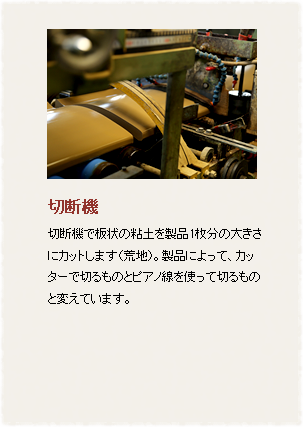 切断機

切断機で板状の粘土を製品1枚分の大きさにカットします(荒地)。製品によって、カッターで切るものとピアノ線を使って切るものと変えています。